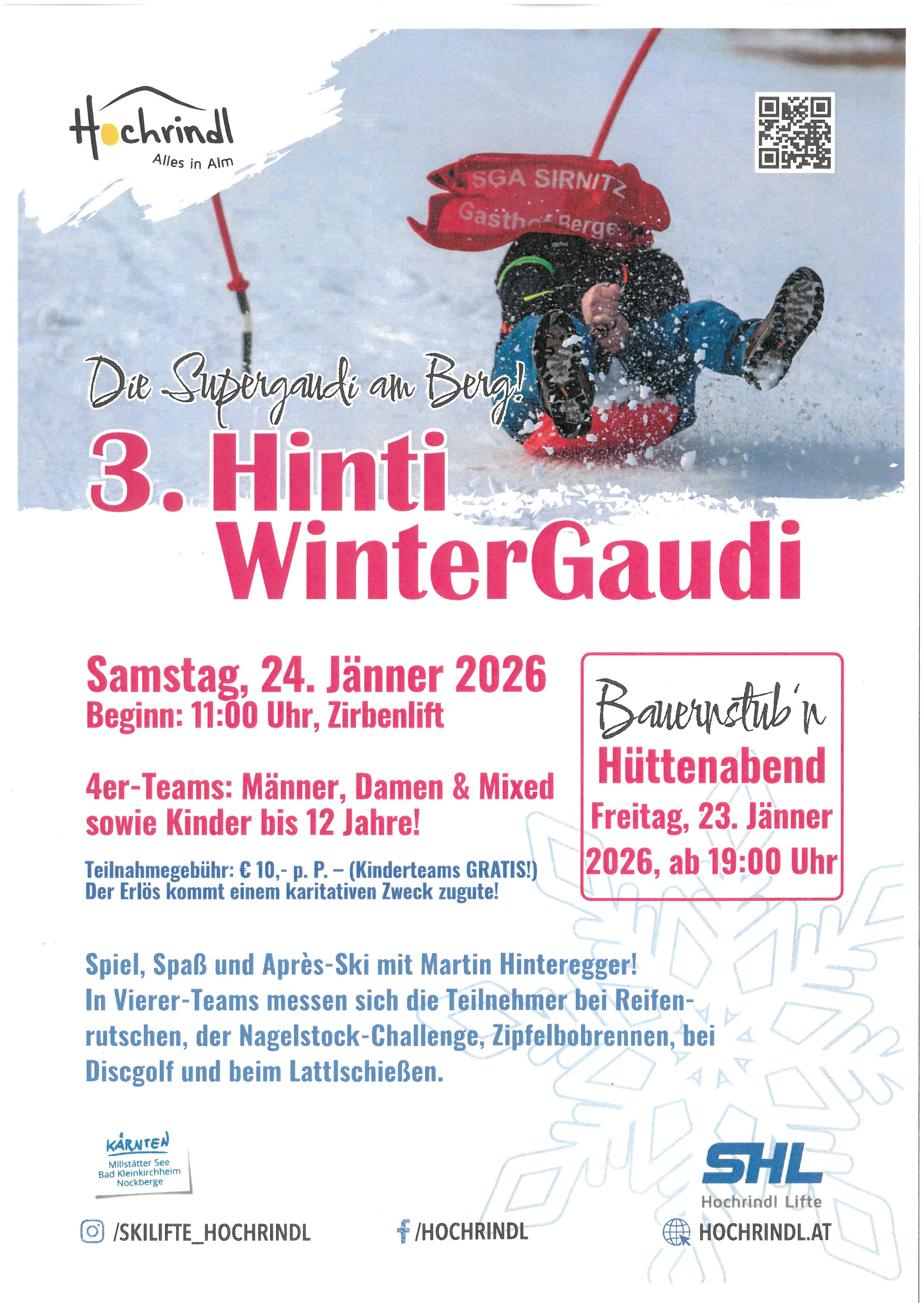 Hochrindl
Alles in Alm

SGA SIRNITZ
Gasthof Berger

Die Supergaudi am Berg!

3. Hinti WinterGaudi

Samstag, 24. Jänner 2026
Beginn: 11:00 Uhr, Zirbenlift

4er-Teams: Männer, Damen & Mixed sowie Kinder bis 12 Jahre!

Teilnahmegebühr: € 10,- p. P. – (Kinderteams GRATIS!)
Der Erlös kommt einem karitativen Zweck zugute!

Bauernstub'n
Hüttenabend
Freitag, 23. Jänner 2026, ab 19:00 Uhr

Spiel, Spaß und Après-Ski mit Martin Hinteregger!
In Vierer-Teams messen sich die Teilnehmer bei Reifenrutschen, der Nagelstock-Challenge, Zipfelbobrennen, bei Discgolf und beim Lattlschießen.

KÄRNTEN
Millstätter See
Bad Kleinkirchheim
Nockberge

SHL
Hochrindl Lifte

/SKILIFTE_HOCHRINDL

/HOCHRINDL

HOCHRINDL.AT